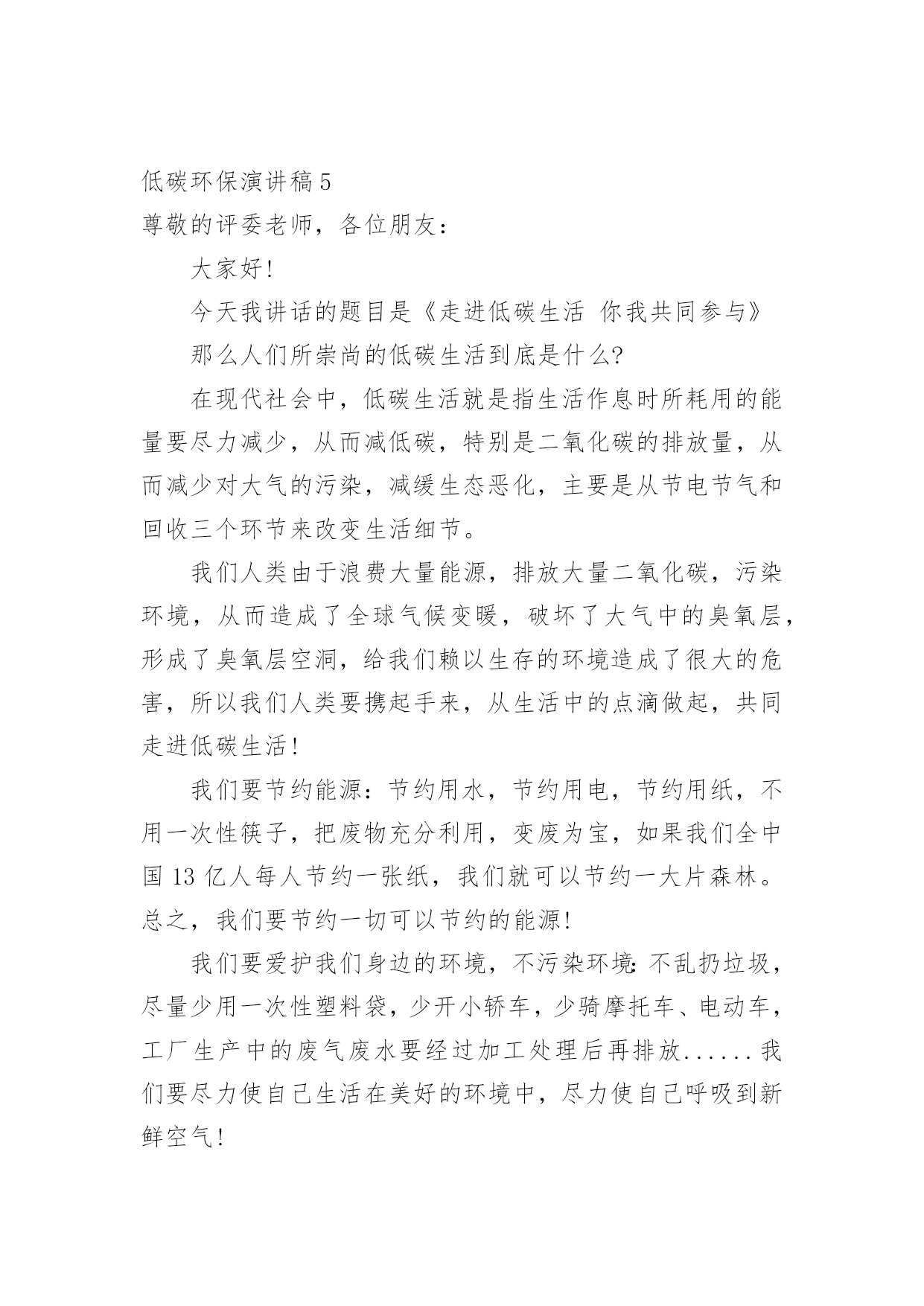 低碳环保演讲稿 5

尊敬的评委老师，各位朋友：

大家好！

今天我讲话的题目是《走进低碳生活 你我共同参与》

那么人们所崇尚的低碳生活到底是什么?

在现代社会中，低碳生活就是指生活作息时所耗用的能量要尽力减少，从而减低碳，特别是二氧化碳的排放量，从而减少对大气的污染，减缓生态恶化，主要是从节电节气和回收三个环节来改变生活细节。

我们人类由于浪费大量能源，排放大量二氧化碳，污染环境，从而造成了全球气候变暖，破坏了大气中的臭氧层，形成了臭氧层空洞，给我们赖以生存的环境造成了很大的危害，所以我们人类要携起手来，从生活中的点滴做起，共同走进低碳生活！

我们要节约能源：节约用水，节约用电，节约用纸，不用一次性筷子，把废物充分利用，变废为宝，如果我们全中国 13 亿人每人节约一张纸，我们就可以节约一大片森林。总之，我们要节约一切可以节约的能源！

我们要爱护我们身边的环境，不污染环境：不乱扔垃圾，尽量少用一次性塑料袋，少开小轿车，少骑摩托车、电动车，工厂生产中的废气废水要经过加工处理后再排放......我们要尽力使自己生活在美好的环境中，尽力使自己呼吸到新鲜空气！